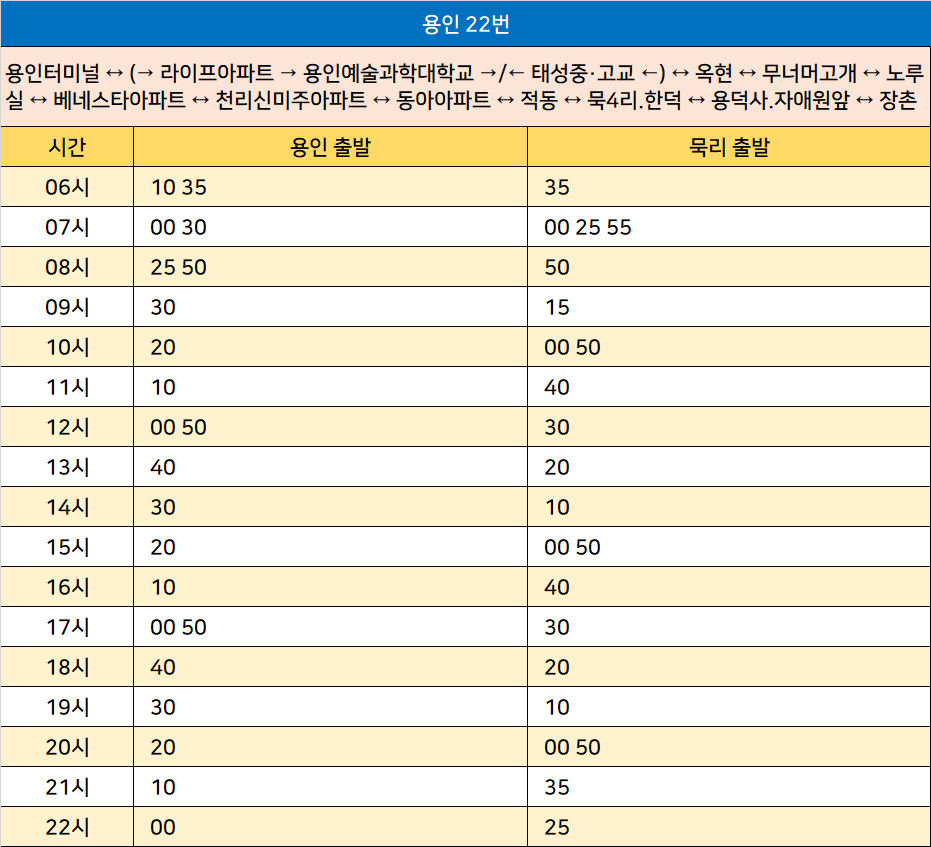 용인 22번

용인터미널 ↔ (→ 라이프아파트 → 용인예술과학대학교 →/← 태성중·고교 ←) ↔ 옥현 ↔ 무너머고개 ↔ 노루실 ↔ 베네스타아파트 ↔ 천리신미주아파트 ↔ 동아아파트 ↔ 적동 ↔ 묵4리.한덕 ↔ 용덕사.자애원앞 ↔ 장촌

| 시간 | 용인 출발 | 묵리 출발 |
|---|---|---|
| 06시 | 10 35 | 35 |
| 07시 | 00 30 | 00 25 55 |
| 08시 | 25 50 | 50 |
| 09시 | 30 | 15 |
| 10시 | 20 | 00 50 |
| 11시 | 10 | 40 |
| 12시 | 00 50 | 30 |
| 13시 | 40 | 20 |
| 14시 | 30 | 10 |
| 15시 | 20 | 00 50 |
| 16시 | 10 | 40 |
| 17시 | 00 50 | 30 |
| 18시 | 40 | 20 |
| 19시 | 30 | 10 |
| 20시 | 20 | 00 50 |
| 21시 | 10 | 35 |
| 22시 | 00 | 25 |